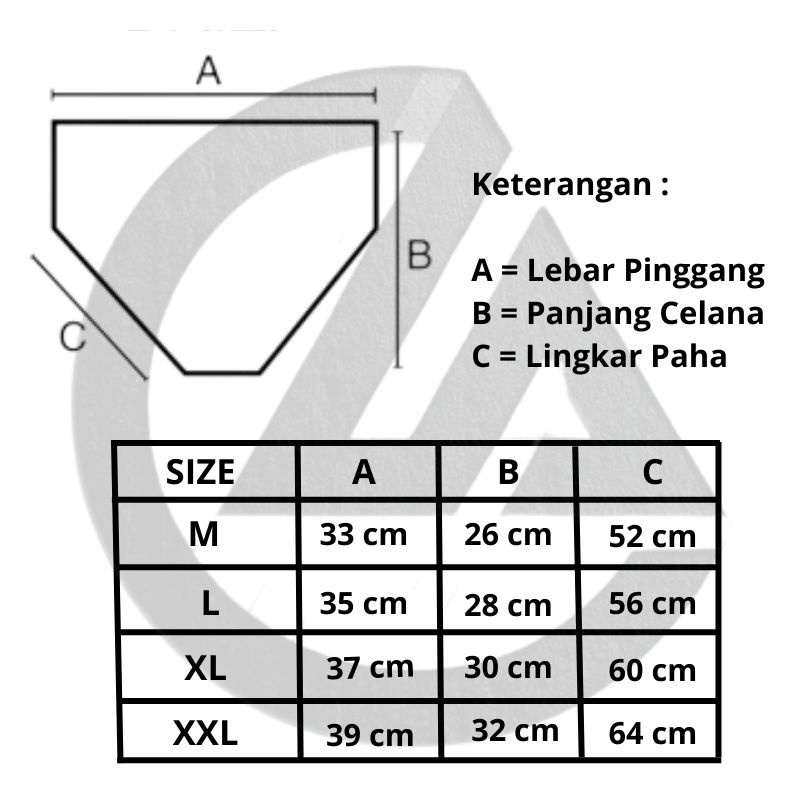 A

B

C

Keterangan :

A = Lebar Pinggang
B = Panjang Celana
C = Lingkar Paha

| SIZE | A | B | C |
|---|---|---|---|
| M | 33 cm | 26 cm | 52 cm |
| L | 35 cm | 28 cm | 56 cm |
| XL | 37 cm | 30 cm | 60 cm |
| XXL | 39 cm | 32 cm | 64 cm |